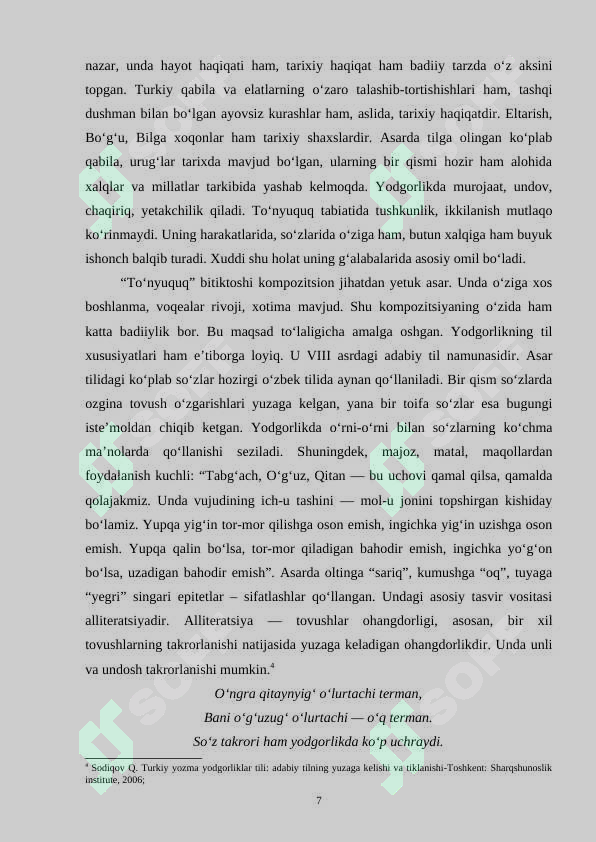 nazar, unda hayot haqiqati ham, tarixiy haqiqat ham badiiy tarzda o'z aksini topgan. Turkiy qabila va elatlarning o'zaro talashib-tortishishlari ham, tashqi dushman bilan bo'lgan ayovsiz kurashlar ham, aslida, tarixiy haqiqatdir. Eltarish, Bo'g'u, Bilga xoqonlar ham tarixiy shaxslardir. Asarda tilga olingan ko'plab qabila, urug'lar tarixda mavjud bo'lgan, ularning bir qismi hozir ham alohida xalqlar va millatlar tarkibida yashab kelmoqda. Yodgorlikda murojaat, undov, chaqiriq, yetakchilik qiladi. To'nyuquq tabiatida tushkunlik, ikkilanish mutlaqo ko'rinmaydi. Uning harakatlarida, so'zlarida o'ziga ham, butun xalqiga ham buyuk ishonch balqib turadi. Xuddi shu holat uning g'alabalarida asosiy omil bo'ladi.

"To'nyuquq" bitiktoshi kompozitsion jihatdan yetuk asar. Unda o'ziga xos boshlanma, voqealar rivoji, xotima mavjud. Shu kompozitsiyaning o'zida ham katta badiiylik bor. Bu maqsad to'laligicha amalga oshgan. Yodgorlikning til xususiyatlari ham e'tiborga loyiq. U VIII asrdagi adabiy til namunasidir. Asar tilidagi ko'plab so'zlar hozirgi o'zbek tilida aynan qo'llaniladi. Bir qism so'zlarda ozgina tovush o'zgarishlari yuzaga kelgan, yana bir toifa so'zlar esa bugungi iste'moldan chiqib ketgan. Yodgorlikda o'rni-o'rni bilan so'zlarning ko'chma ma'nolarda qo'llanishi seziladi. Shuningdek, majoz, matal, maqollardan foydalanish kuchli: "Tabg'ach, O'g'uz, Qitan — bu uchovi qamal qilsa, qamalda qolajakmiz. Unda vujudining ich-u tashini — mol-u jonini topshirgan kishiday bo'lamiz. Yupqa yig'in tor-mor qilishga oson emish, ingichka yig'in uzishga oson emish. Yupqa qalin bo'lsa, tor-mor qiladigan bahodir emish, ingichka yo'g'on bo'lsa, uzadigan bahodir emish". Asarda oltinga "sariq", kumushga "oq", tuyaga "yegri" singari epitetlar – sifatlashlar qo'llangan. Undagi asosiy tasvir vositasi alliteratsiyadir. Alliteratsiya — tovushlar ohangdorligi, asosan, bir xil tovushlarning takrorlanishi natijasida yuzaga keladigan ohangdorlikdir. Unda unli va undosh takrorlanishi mumkin.$^{4}$

O'ngra qitaynyig' o'lurtachi terman,
Bani o'g'uzug' o'lurtachi — o'q terman.
So'z takrori ham yodgorlikda ko'p uchraydi.

$^{4}$ Sodiqov Q. Turkiy yozma yodgorliklar tili: adabiy tilning yuzaga kelishi va tiklanishi-Toshkent: Sharqshunoslik institute, 2006;

7